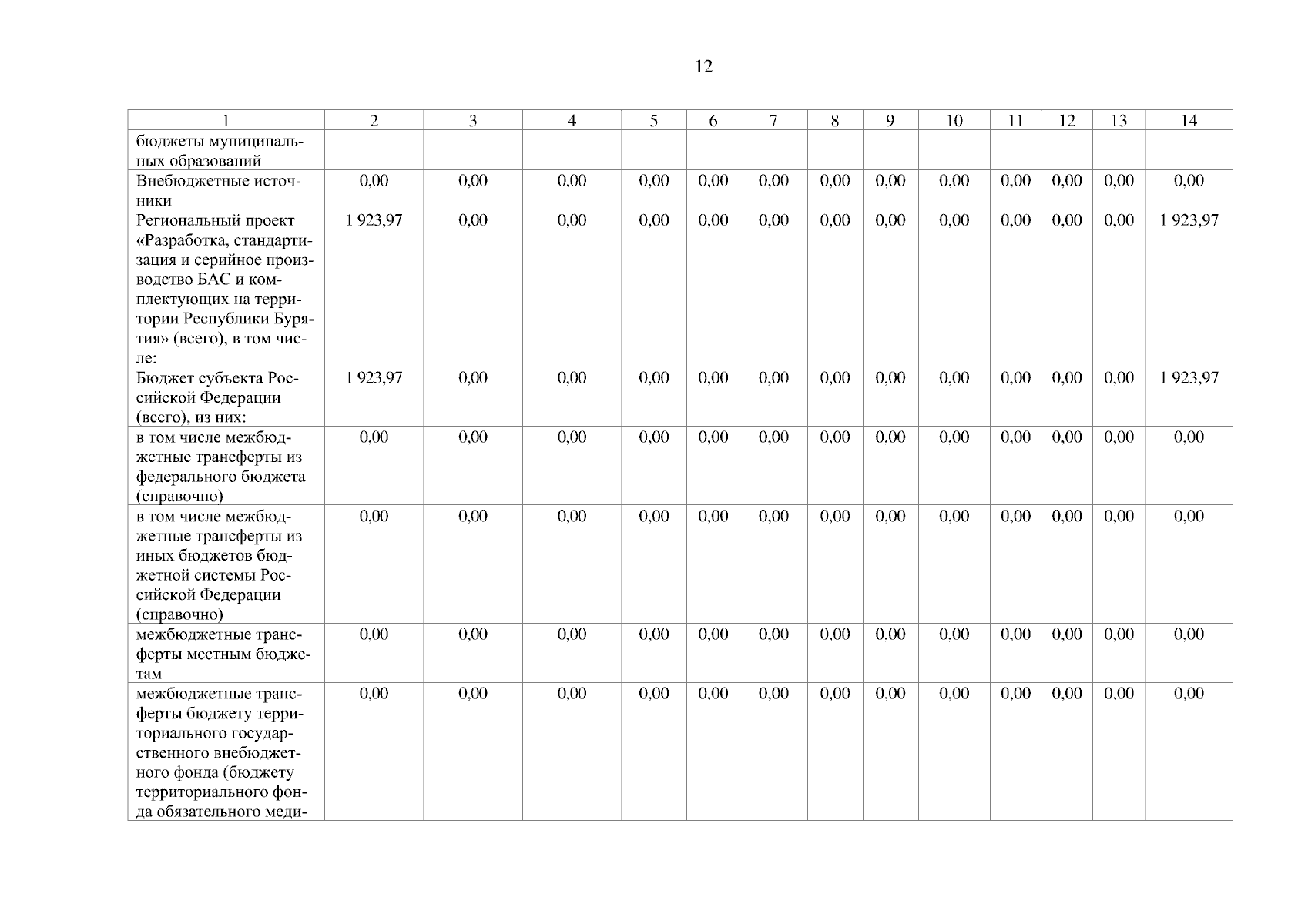 12

| 1 | 2 | 3 | 4 | 5 | 6 | 7 | 8 | 9 | 10 | 11 | 12 | 13 | 14 |
|---|---|---|---|---|---|---|---|---|---|---|---|---|---|
| бюджеты муниципальных образований | | | | | | | | | | | | | |
| Внебюджетные источники | 0,00 | 0,00 | 0,00 | 0,00 | 0,00 | 0,00 | 0,00 | 0,00 | 0,00 | 0,00 | 0,00 | 0,00 | 0,00 |
| Региональный проект «Разработка, стандартизация и серийное производство БАС и комплектующих на территории Республики Бурятия» (всего), в том числе: | 1 923,97 | 0,00 | 0,00 | 0,00 | 0,00 | 0,00 | 0,00 | 0,00 | 0,00 | 0,00 | 0,00 | 0,00 | 1 923,97 |
| Бюджет субъекта Российской Федерации (всего), из них: | 1 923,97 | 0,00 | 0,00 | 0,00 | 0,00 | 0,00 | 0,00 | 0,00 | 0,00 | 0,00 | 0,00 | 0,00 | 1 923,97 |
| в том числе межбюджетные трансферты из федерального бюджета (справочно) | 0,00 | 0,00 | 0,00 | 0,00 | 0,00 | 0,00 | 0,00 | 0,00 | 0,00 | 0,00 | 0,00 | 0,00 | 0,00 |
| в том числе межбюджетные трансферты из иных бюджетов бюджетной системы Российской Федерации (справочно) | 0,00 | 0,00 | 0,00 | 0,00 | 0,00 | 0,00 | 0,00 | 0,00 | 0,00 | 0,00 | 0,00 | 0,00 | 0,00 |
| межбюджетные трансферты местным бюджетам | 0,00 | 0,00 | 0,00 | 0,00 | 0,00 | 0,00 | 0,00 | 0,00 | 0,00 | 0,00 | 0,00 | 0,00 | 0,00 |
| межбюджетные трансферты бюджету территориального государственного внебюджетного фонда (бюджету территориального фонда обязательного меди- | 0,00 | 0,00 | 0,00 | 0,00 | 0,00 | 0,00 | 0,00 | 0,00 | 0,00 | 0,00 | 0,00 | 0,00 | 0,00 |